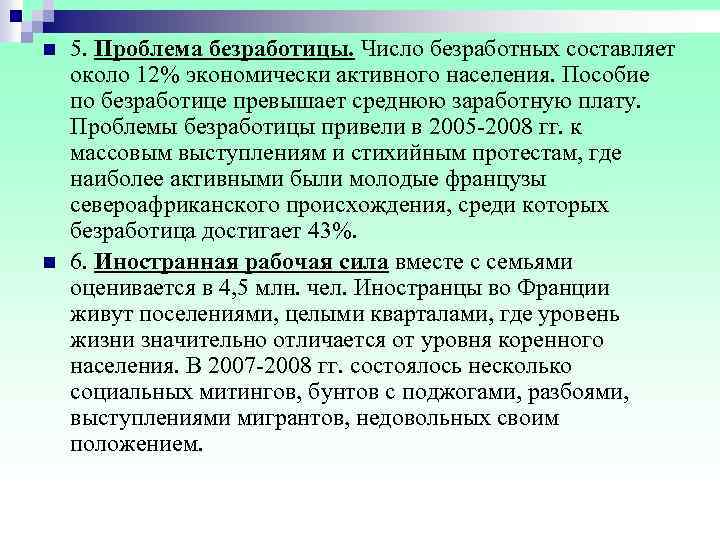 5. Проблема безработицы. Число безработных составляет около 12% экономически активного населения. Пособие по безработице превышает среднюю заработную плату. Проблемы безработицы привели в 2005-2008 гг. к массовым выступлениям и стихийным протестам, где наиболее активными были молодые французы североафриканского происхождения, среди которых безработица достигает 43%.

6. Иностранная рабочая сила вместе с семьями оценивается в 4,5 млн. чел. Иностранцы во Франции живут поселениями, целыми кварталами, где уровень жизни значительно отличается от уровня коренного населения. В 2007-2008 гг. состоялось несколько социальных митингов, бунтов с поджогами, разбоями, выступлениями мигрантов, недовольных своим положением.